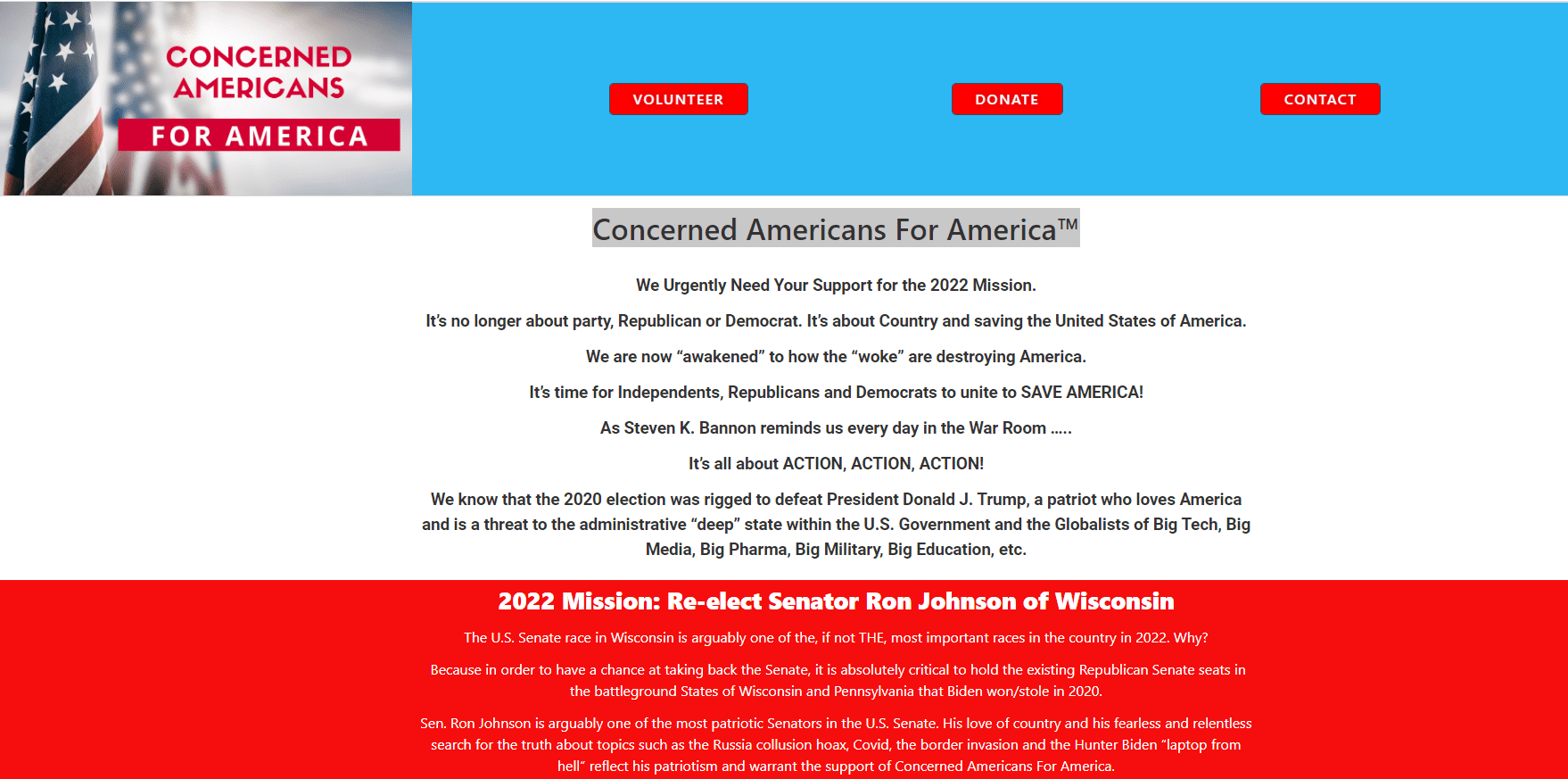 CONCERNED AMERICANS
FOR AMERICA

VOLUNTEER

DONATE

CONTACT

Concerned Americans For America™

We Urgently Need Your Support for the 2022 Mission.

It's no longer about party, Republican or Democrat. It's about Country and saving the United States of America.

We are now "awakened" to how the "woke" are destroying America.

It's time for Independents, Republicans and Democrats to unite to SAVE AMERICA!

As Steven K. Bannon reminds us every day in the War Room .....

It's all about ACTION, ACTION, ACTION!

We know that the 2020 election was rigged to defeat President Donald J. Trump, a patriot who loves America and is a threat to the administrative "deep" state within the U.S. Government and the Globalists of Big Tech, Big Media, Big Pharma, Big Military, Big Education, etc.

2022 Mission: Re-elect Senator Ron Johnson of Wisconsin

The U.S. Senate race in Wisconsin is arguably one of the, if not THE, most important races in the country in 2022. Why?

Because in order to have a chance at taking back the Senate, it is absolutely critical to hold the existing Republican Senate seats in the battleground States of Wisconsin and Pennsylvania that Biden won/stole in 2020.

Sen. Ron Johnson is arguably one of the most patriotic Senators in the U.S. Senate. His love of country and his fearless and relentless search for the truth about topics such as the Russia collusion hoax, Covid, the border invasion and the Hunter Biden "laptop from hell" reflect his patriotism and warrant the support of Concerned Americans For America.